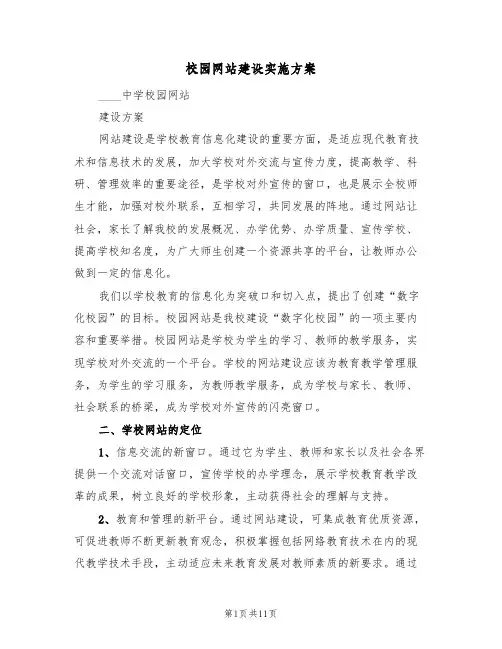 校园网站建设实施方案

____中学校园网站

建设方案

网站建设是学校教育信息化建设的重要方面，是适应现代教育技术和信息技术的发展，加大学校对外交流与宣传力度，提高教学、科研、管理效率的重要途径，是学校对外宣传的窗口，也是展示全校师生才能，加强对校外联系，互相学习，共同发展的阵地。通过网站让社会，家长了解我校的发展概况、办学优势、办学质量、宣传学校、提高学校知名度，为广大师生创建一个资源共享的平台，让教师办公做到一定的信息化。

我们以学校教育的信息化为突破口和切入点，提出了创建“数字化校园”的目标。校园网站是我校建设“数字化校园”的一项主要内容和重要举措。校园网站是学校为学生的学习、教师的教学服务，实现学校对外交流的一个平台。学校的网站建设应该为教育教学管理服务，为学生的学习服务，为教师教学服务，成为学校与家长、教师、社会联系的桥梁，成为学校对外宣传的闪亮窗口。

二、学校网站的定位

1、信息交流的新窗口。通过它为学生、教师和家长以及社会各界提供一个交流对话窗口，宣传学校的办学理念，展示学校教育教学改革的成果，树立良好的学校形象，主动获得社会的理解与支持。

2、教育和管理的新平台。通过网站建设，可集成教育优质资源，可促进教师不断更新教育观念，积极掌握包括网络教育技术在内的现代教学技术手段，主动适应未来教育发展对教师素质的新要求。通过

第1页共11页